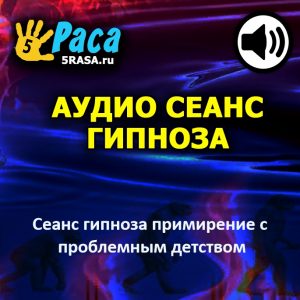 5 Раса
5RASA.ru

АУДИО СЕАНС ГИПНОЗА

Сеанс гипноза примирение с проблемным детством